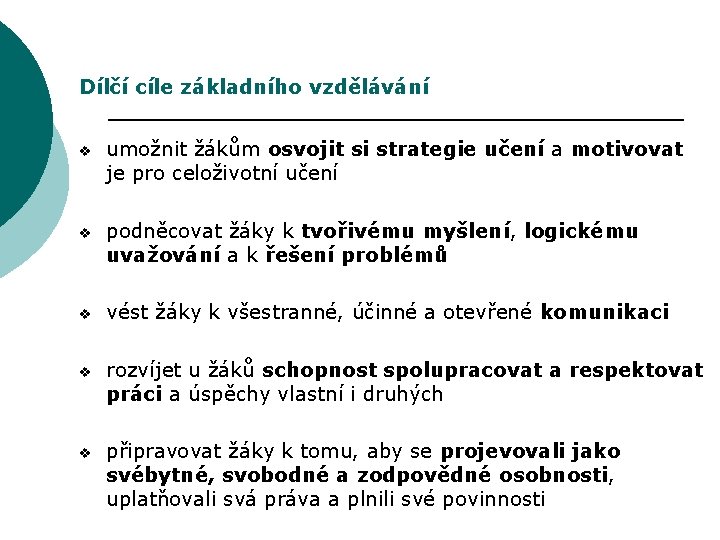 Dílčí cíle základního vzdělávání

❖ umožnit žákům osvojit si strategie učení a motivovat je pro celoživotní učení

❖ podněcovat žáky k tvořivému myšlení, logickému uvažování a k řešení problémů

❖ vést žáky k všestranné, účinné a otevřené komunikaci

❖ rozvíjet u žáků schopnost spolupracovat a respektovat práci a úspěchy vlastní i druhých

❖ připravovat žáky k tomu, aby se projevovali jako svébytné, svobodné a zodpovědné osobnosti, uplatňovali svá práva a plnili své povinnosti